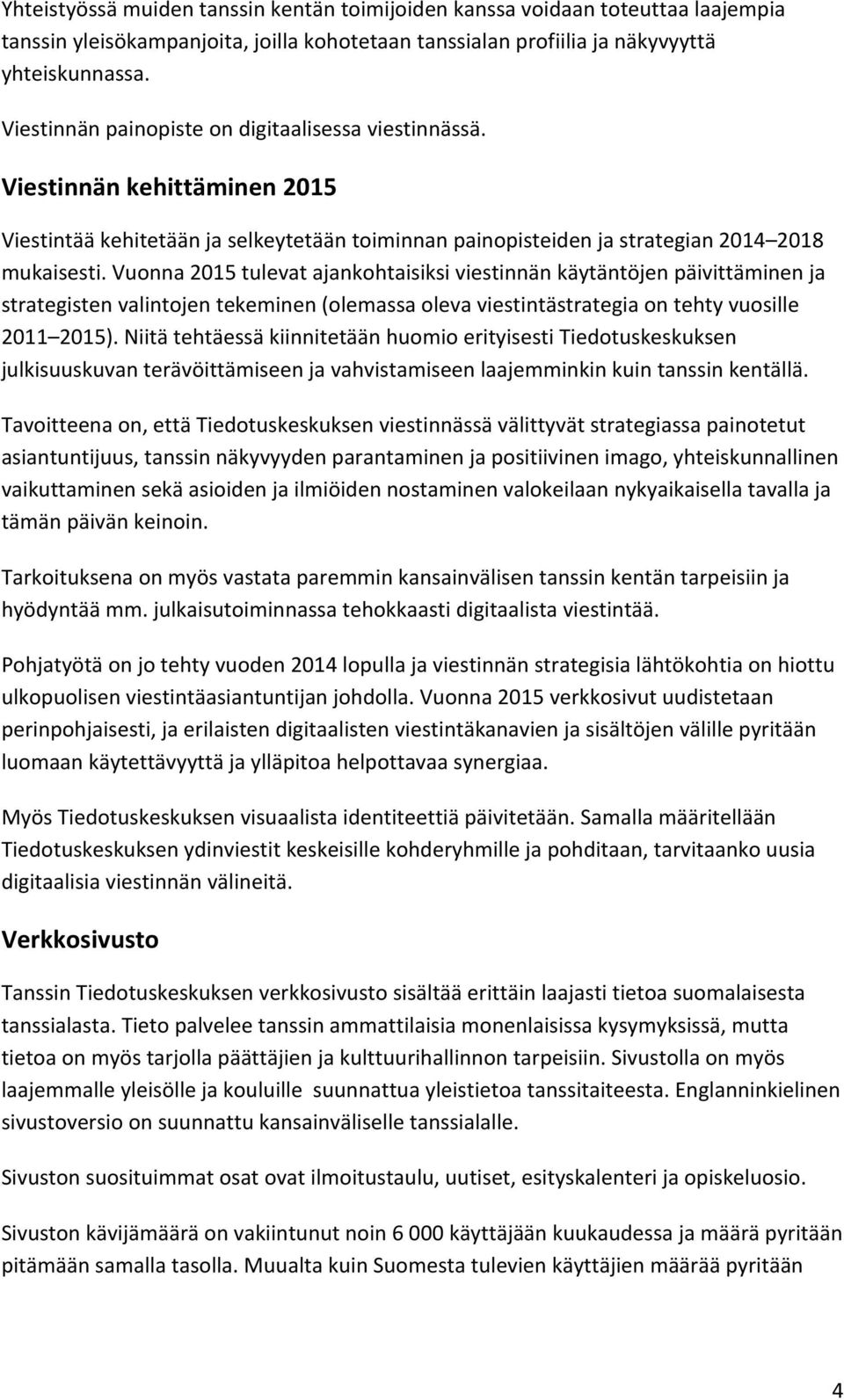 Yhteistyössä muiden tanssin kentän toimijoiden kanssa voidaan toteuttaa laajempia tanssin yleisökampanjoita, joilla kohotetaan tanssialan profiilia ja näkyvyyttä yhteiskunnassa.

Viestinnän painopiste on digitaalisessa viestinnässä.

Viestinnän kehittäminen 2015

Viestintää kehitetään ja selkeytetään toiminnan painopisteiden ja strategian 2014 2018 mukaisesti. Vuonna 2015 tulevat ajankohtaisiksi viestinnän käytäntöjen päivittäminen ja strategisten valintojen tekeminen (olemassa oleva viestintästrategia on tehty vuosille 2011 2015). Niitä tehtäessä kiinnitetään huomio erityisesti Tiedotuskeskuksen julkisuuskuvan terävöittämiseen ja vahvistamiseen laajemminkin kuin tanssin kentällä.

Tavoitteena on, että Tiedotuskeskuksen viestinnässä välittyvät strategiassa painotetut asiantuntijuus, tanssin näkyvyyden parantaminen ja positiivinen imago, yhteiskunnallinen vaikuttaminen sekä asioiden ja ilmiöiden nostaminen valokeilaan nykyaikaisella tavalla ja tämän päivän keinoin.

Tarkoituksena on myös vastata paremmin kansainvälisen tanssin kentän tarpeisiin ja hyödyntää mm. julkaisutoiminnassa tehokkaasti digitaalista viestintää.

Pohjatyötä on jo tehty vuoden 2014 lopulla ja viestinnän strategisia lähtökohtia on hiottu ulkopuolisen viestintäasiantuntijan johdolla. Vuonna 2015 verkkosivut uudistetaan perinpohjaisesti, ja erilaisten digitaalisten viestintäkanavien ja sisältöjen välille pyritään luomaan käytettävyyttä ja ylläpitoa helpottavaa synergiaa.

Myös Tiedotuskeskuksen visuaalista identiteettiä päivitetään. Samalla määritellään Tiedotuskeskuksen ydinviestit keskeisille kohderyhmille ja pohditaan, tarvitaanko uusia digitaalisia viestinnän välineitä.

Verkkosivusto

Tanssin Tiedotuskeskuksen verkkosivusto sisältää erittäin laajasti tietoa suomalaisesta tanssialasta. Tieto palvelee tanssin ammattilaisia monenlaisissa kysymyksissä, mutta tietoa on myös tarjolla päättäjien ja kulttuurihallinnon tarpeisiin. Sivustolla on myös laajemmalle yleisölle ja kouluille suunnattua yleistietoa tanssitaiteesta. Englanninkielinen sivustoversio on suunnattu kansainväliselle tanssialalle.

Sivuston suosituimmat osat ovat ilmoitustaulu, uutiset, esityskalenteri ja opiskeluosio.

Sivuston kävijämäärä on vakiintunut noin 6 000 käyttäjään kuukaudessa ja määrä pyritään pitämään samalla tasolla. Muualta kuin Suomesta tulevien käyttäjien määrää pyritään

4